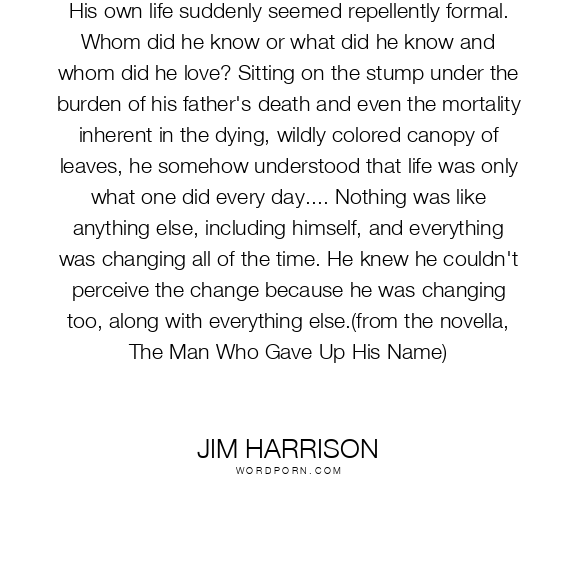 His own life suddenly seemed repellently formal. Whom did he know or what did he know and whom did he love? Sitting on the stump under the burden of his father's death and even the mortality inherent in the dying, wildly colored canopy of leaves, he somehow understood that life was only what one did every day.... Nothing was like anything else, including himself, and everything was changing all of the time. He knew he couldn't perceive the change because he was changing too, along with everything else.(from the novella, The Man Who Gave Up His Name)

JIM HARRISON
WORDPORN.COM